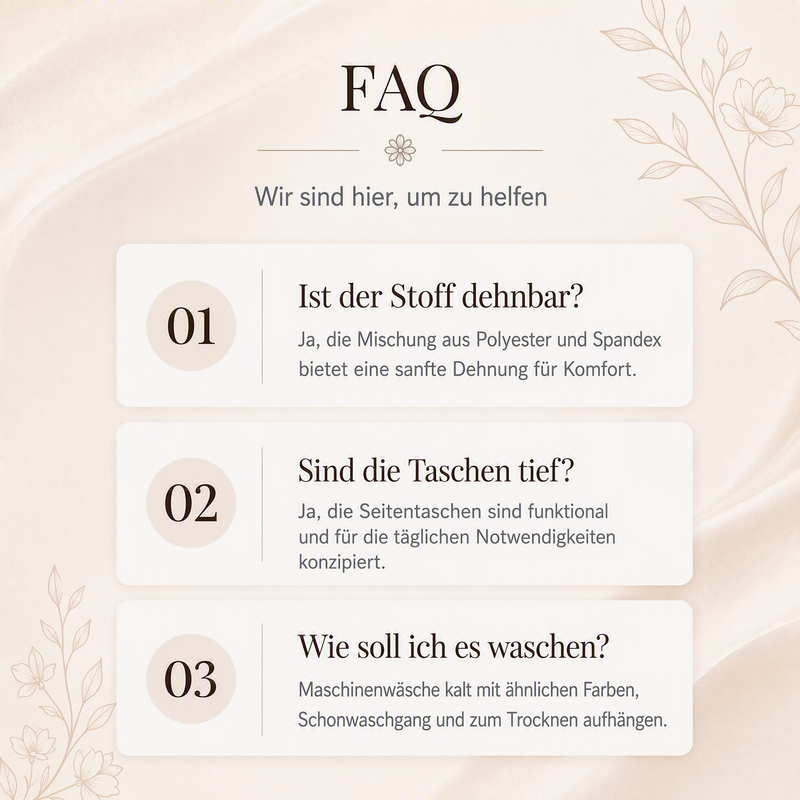 FAQ

Wir sind hier, um zu helfen

01

Ist der Stoff dehnbar?

Ja, die Mischung aus Polyester und Spandex bietet eine sanfte Dehnung für Komfort.

02

Sind die Taschen tief?

Ja, die Seitentaschen sind funktional und für die täglichen Notwendigkeiten konzipiert.

03

Wie soll ich es waschen?

Maschinenwäsche kalt mit ähnlichen Farben, Schonwaschgang und zum Trocknen aufhängen.